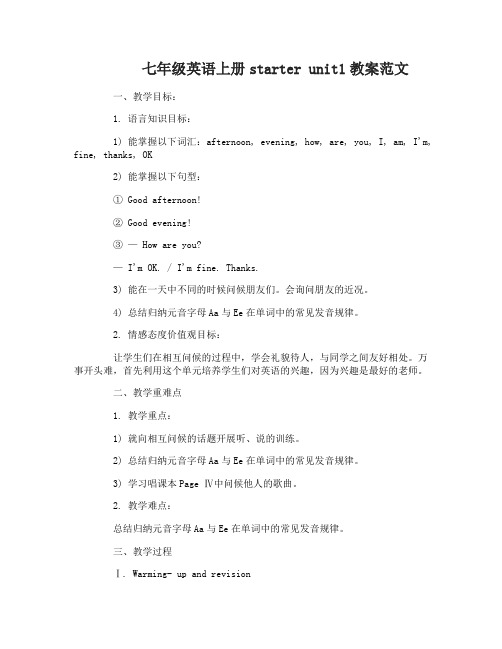 七年级英语上册 starter unit1 教案范文

一、教学目标：

1. 语言知识目标：

1) 能掌握以下词汇：afternoon, evening, how, are, you, I, am, I'm, fine, thanks, OK

2) 能掌握以下句型：

① Good afternoon!

② Good evening!

③ — How are you?

— I'm OK. / I'm fine. Thanks.

3) 能在一天中不同的时候问候朋友们。会询问朋友的近况。

4) 总结归纳元音字母 Aa 与 Ee 在单词中的常见发音规律。

2. 情感态度价值观目标：

让学生们在相互问候的过程中，学会礼貌待人，与同学之间友好相处。万事开头难，首先利用这个单元培养学生们对英语的兴趣，因为兴趣是最好的老师。

二、教学重难点

1. 教学重点：

1) 就向相互问候的话题开展听、说的训练。

2) 总结归纳元音字母 Aa 与 Ee 在单词中的常见发音规律。

3) 学习唱课本 Page Ⅳ中问候他人的歌曲。

2. 教学难点：

总结归纳元音字母 Aa 与 Ee 在单词中的常见发音规律。

三、教学过程

Ⅰ. Warming- up and revision